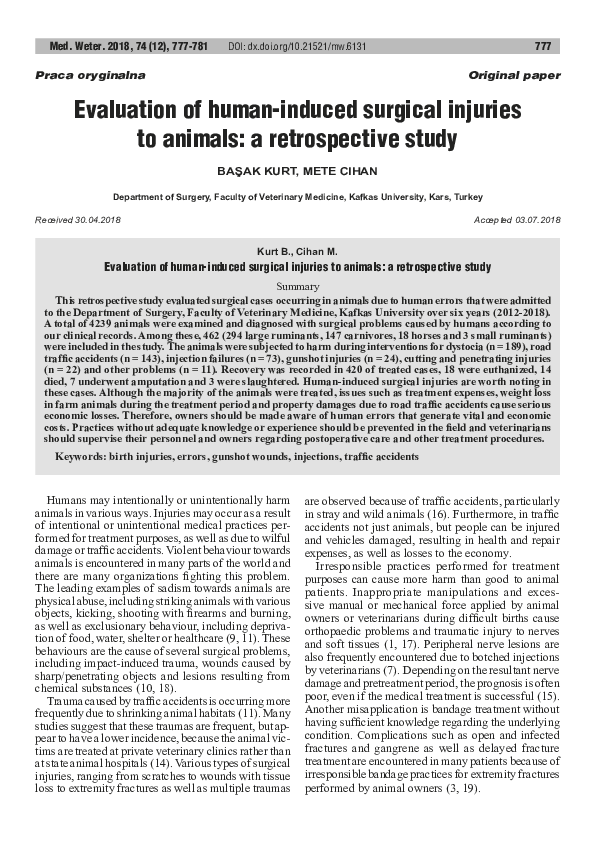 Med. Weter. 2018, 74 (12), 777-781 DOI: dx.doi.org/10.21521/mw.6131 777

Praca oryginalna

Original paper

Evaluation of human-induced surgical injuries to animals: a retrospective study

BAŞAK KURT, METE CIHAN

Department of Surgery, Faculty of Veterinary Medicine, Kafkas University, Kars, Turkey

Received 30.04.2018

Accepted 03.07.2018

Kurt B., Cihan M.

Evaluation of human-induced surgical injuries to animals: a retrospective study

Summary

This retrospective study evaluated surgical cases occurring in animals due to human errors that were admitted to the Department of Surgery, Faculty of Veterinary Medicine, Kafkas University over six years (2012-2018). A total of 4239 animals were examined and diagnosed with surgical problems caused by humans according to our clinical records. Among these, 462 (294 large ruminants, 147 carnivores, 18 horses and 3 small ruminants) were included in the study. The animals were subjected to harm during interventions for dystocia (n = 189), road traffic accidents (n = 143), injection failures (n = 73), gunshot injuries (n = 24), cutting and penetrating injuries (n = 22) and other problems (n = 11). Recovery was recorded in 420 of treated cases, 18 were euthanized, 14 died, 7 underwent amputation and 3 were slaughtered. Human-induced surgical injuries are worth noting in these cases. Although the majority of the animals were treated, issues such as treatment expenses, weight loss in farm animals during the treatment period and property damages due to road traffic accidents cause serious economic losses. Therefore, owners should be made aware of human errors that generate vital and economic costs. Practices without adequate knowledge or experience should be prevented in the field and veterinarians should supervise their personnel and owners regarding postoperative care and other treatment procedures.

Keywords: birth injuries, errors, gunshot wounds, injections, traffic accidents

Humans may intentionally or unintentionally harm animals in various ways. Injuries may occur as a result of intentional or unintentional medical practices performed for treatment purposes, as well as due to wilful damage or traffic accidents. Violent behaviour towards animals is encountered in many parts of the world and there are many organizations fighting this problem. The leading examples of sadism towards animals are physical abuse, including striking animals with various objects, kicking, shooting with firearms and burning, as well as exclusionary behaviour, including deprivation of food, water, shelter or healthcare (9, 11). These behaviours are the cause of several surgical problems, including impact-induced trauma, wounds caused by sharp/penetrating objects and lesions resulting from chemical substances (10, 18).

Trauma caused by traffic accidents is occurring more frequently due to shrinking animal habitats (11). Many studies suggest that these traumas are frequent, but appear to have a lower incidence, because the animal victims are treated at private veterinary clinics rather than at state animal hospitals (14). Various types of surgical injuries, ranging from scratches to wounds with tissue loss to extremity fractures as well as multiple traumas are observed because of traffic accidents, particularly in stray and wild animals (16). Furthermore, in traffic accidents not just animals, but people can be injured and vehicles damaged, resulting in health and repair expenses, as well as losses to the economy.

Irresponsible practices performed for treatment purposes can cause more harm than good to animal patients. Inappropriate manipulations and excessive manual or mechanical force applied by animal owners or veterinarians during difficult births cause orthopaedic problems and traumatic injury to nerves and soft tissues (1, 17). Peripheral nerve lesions are also frequently encountered due to botched injections by veterinarians (7). Depending on the resultant nerve damage and pretreatment period, the prognosis is often poor, even if the medical treatment is successful (15). Another misapplication is bandage treatment without having sufficient knowledge regarding the underlying condition. Complications such as open and infected fractures and gangrene as well as delayed fracture treatment are encountered in many patients because of irresponsible bandage practices for extremity fractures performed by animal owners (3, 19).